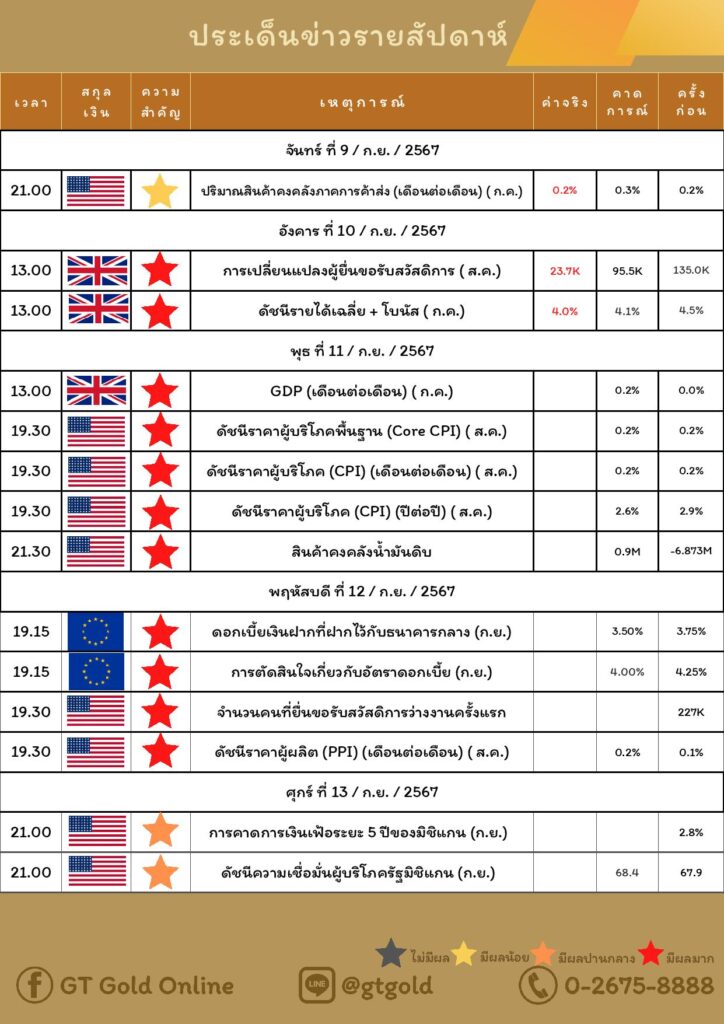 ประเด็นข่าวรายสัปดาห์

| เวลา | สกุลเงิน | ความสำคัญ | เหตุการณ์ | ค่าจริง | คาดการณ์ | ครั้งก่อน |
|---|---|---|---|---|---|---|
| จันทร์ ที่ 9 / ก.ย. / 2567 | | | | | | |
| 21.00 | | | ปริมาณสินค้าคงคลังภาคการค้าส่ง (เดือนต่อเดือน) ( ก.ค.) | 0.2% | 0.3% | 0.2% |
| อังคาร ที่ 10 / ก.ย. / 2567 | | | | | | |
| 13.00 | | | การเปลี่ยนแปลงผู้ยื่นขอรับสวัสดิการ ( ส.ค.) | 23.7K | 95.5K | 135.0K |
| 13.00 | | | ดัชนีรายได้เฉลี่ย + โบนัส ( ก.ค.) | 4.0% | 4.1% | 4.5% |
| พุธ ที่ 11 / ก.ย. / 2567 | | | | | | |
| 13.00 | | | GDP (เดือนต่อเดือน) ( ก.ค.) | | 0.2% | 0.0% |
| 19.30 | | | ดัชนีราคาผู้บริโภคพื้นฐาน (Core CPI) ( ส.ค.) | | 0.2% | 0.2% |
| 19.30 | | | ดัชนีราคาผู้บริโภค (CPI) (เดือนต่อเดือน) ( ส.ค.) | | 0.2% | 0.2% |
| 19.30 | | | ดัชนีราคาผู้บริโภค (CPI) (ปีต่อปี) ( ส.ค.) | | 2.6% | 2.9% |
| 21.30 | | | สินค้าคงคลังน้ำมันดิบ | | 0.9M | -6.873M |
| พฤหัสบดี ที่ 12 / ก.ย. / 2567 | | | | | | |
| 19.15 | | | ดอกเบี้ยเงินฝากที่ฝากไว้กับธนาคารกลาง (ก.ย.) | | 3.50% | 3.75% |
| 19.15 | | | การตัดสินใจเกี่ยวกับอัตราดอกเบี้ย (ก.ย.) | | 4.00% | 4.25% |
| 19.30 | | | จำนวนคนที่ยื่นขอรับสวัสดิการว่างงานครั้งแรก | | | 227K |
| 19.30 | | | ดัชนีราคาผู้ผลิต (PPI) (เดือนต่อเดือน) ( ส.ค.) | | 0.2% | 0.1% |
| ศุกร์ ที่ 13 / ก.ย. / 2567 | | | | | | |
| 21.00 | | | การคาดการเงินเฟ้อระยะ 5 ปีของมิชิแกน (ก.ย.) | | | 2.8% |
| 21.00 | | | ดัชนีความเชื่อมั่นผู้บริโภครัฐมิชิแกน (ก.ย.) | | 68.4 | 67.9 |

ไม่มีผล มีผลน้อย มีผลปานกลาง มีผลมาก

GT Gold Online   LINE @gtgold   0-2675-8888